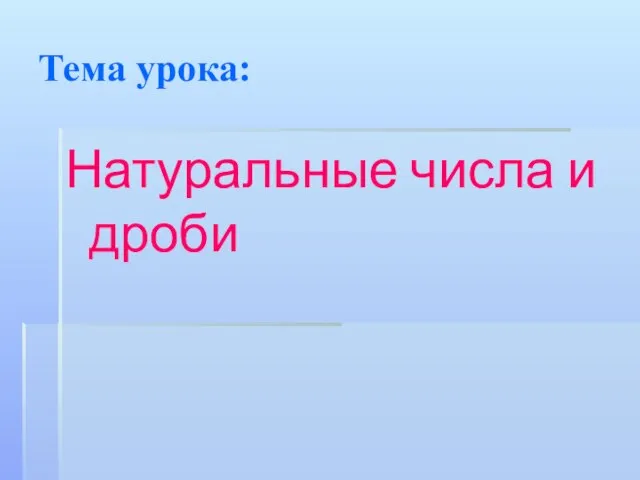 Тема урока:

Натуральные числа и дроби